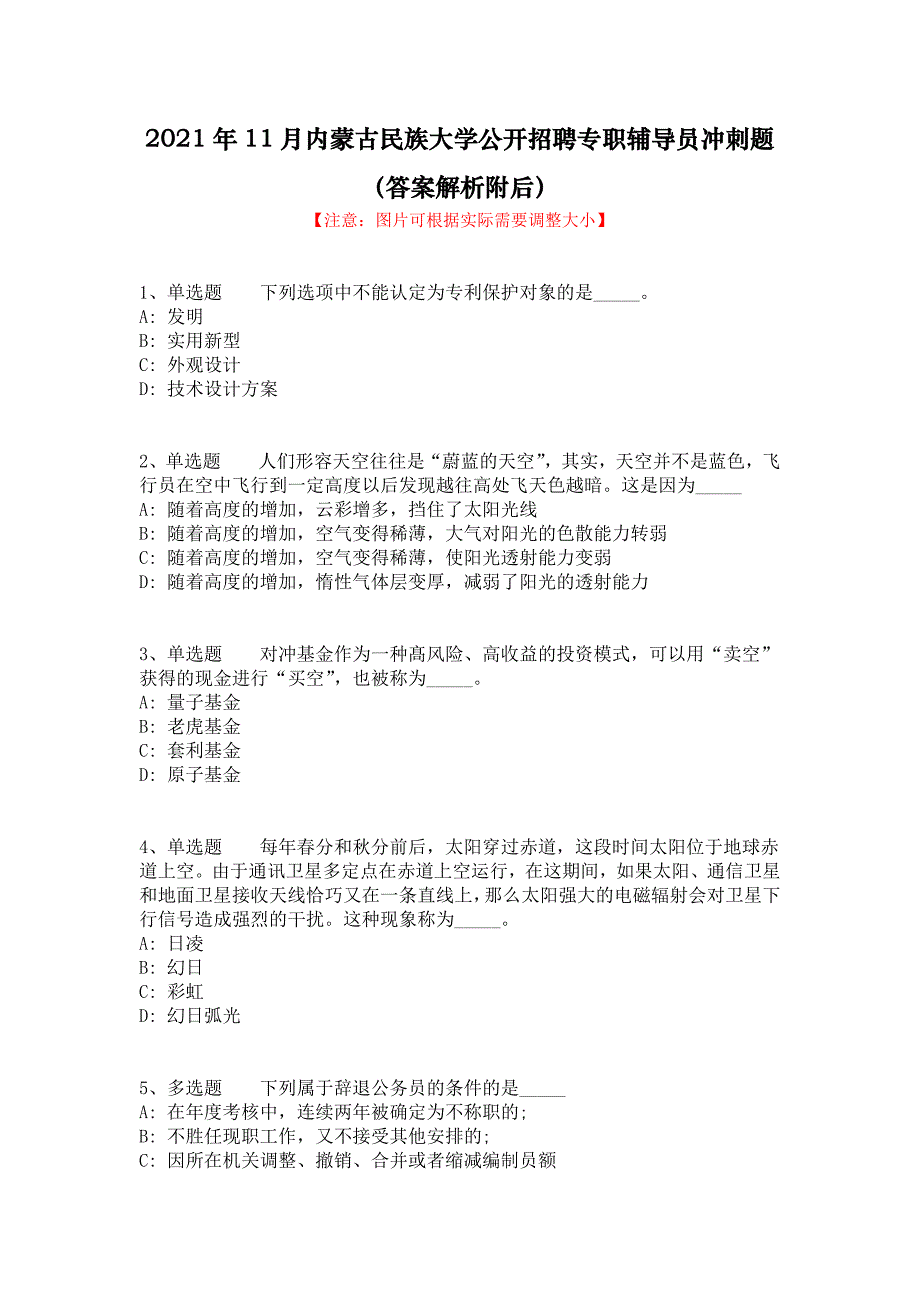 2021年11月内蒙古民族大学公开招聘专职辅导员冲刺题（答案解析附后）

【注意：图片可根据实际需要调整大小】

1、单选题　　下列选项中不能认定为专利保护对象的是_____。
A: 发明
B: 实用新型
C: 外观设计
D: 技术设计方案

2、单选题　　人们形容天空往往是“蔚蓝的天空”，其实，天空并不是蓝色，飞行员在空中飞行到一定高度以后发现越往高处飞天色越暗。这是因为_____
A: 随着高度的增加，云彩增多，挡住了太阳光线
B: 随着高度的增加，空气变得稀薄，大气对阳光的色散能力转弱
C: 随着高度的增加，空气变得稀薄，使阳光透射能力变弱
D: 随着高度的增加，惰性气体层变厚，减弱了阳光的透射能力

3、单选题　　对冲基金作为一种高风险、高收益的投资模式，可以用“卖空”获得的现金进行“买空”，也被称为_____。
A: 量子基金
B: 老虎基金
C: 套利基金
D: 原子基金

4、单选题　　每年春分和秋分前后，太阳穿过赤道，这段时间太阳位于地球赤道上空。由于通讯卫星多定点在赤道上空运行，在这期间，如果太阳、通信卫星和地面卫星接收天线恰巧又在一条直线上，那么太阳强大的电磁辐射会对卫星下行信号造成强烈的干扰。这种现象称为_____。
A: 日凌
B: 幻日
C: 彩虹
D: 幻日弧光

5、多选题　　下列属于辞退公务员的条件的是_____
A: 在年度考核中，连续两年被确定为不称职的;
B: 不胜任现职工作，又不接受其他安排的;
C: 因所在机关调整、撤销、合并或者缩减编制员额